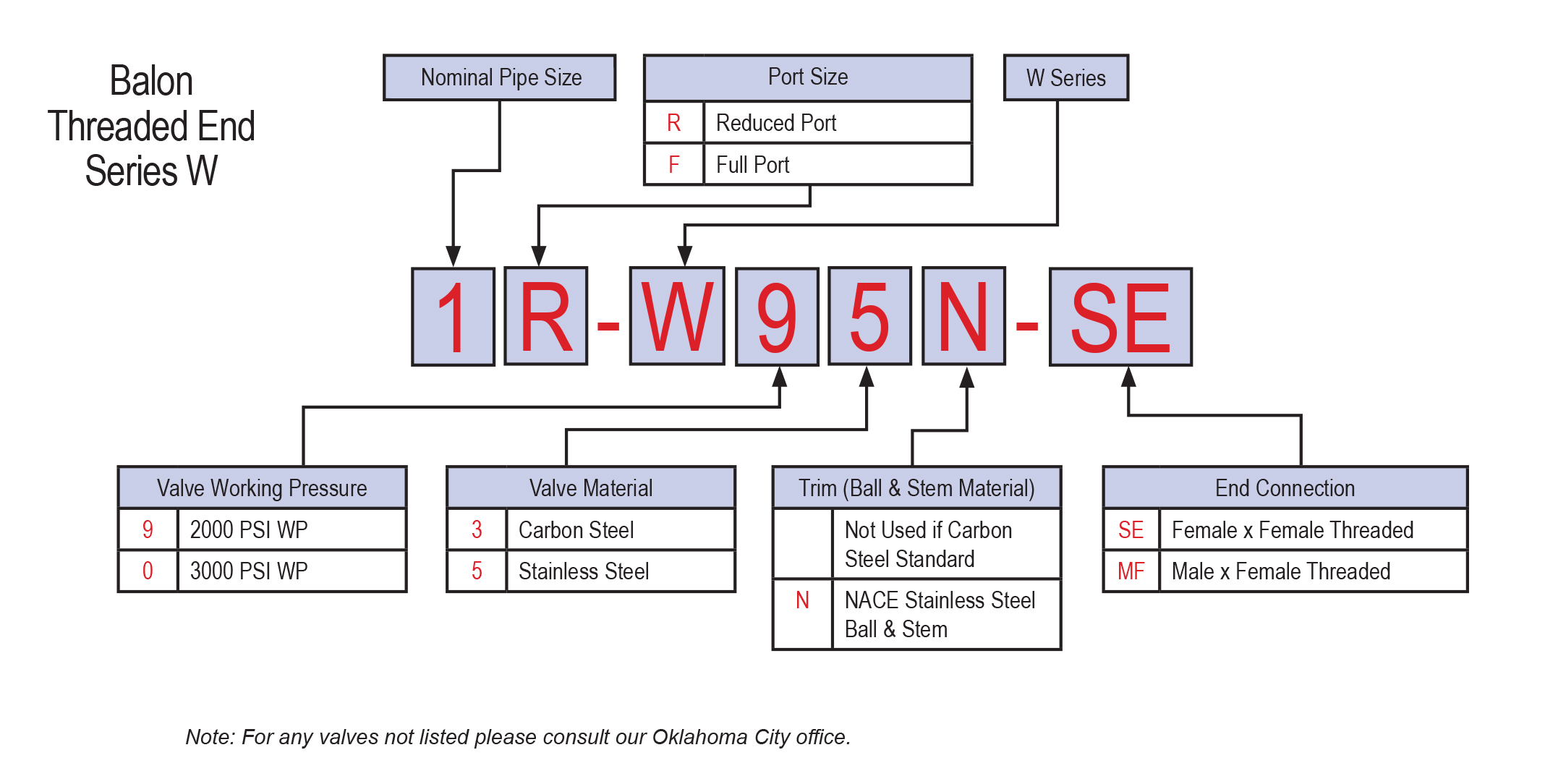 Balon
Threaded End
Series W

Nominal Pipe Size

| Port Size | |
|---|---|
| R | Reduced Port |
| F | Full Port |

W Series

1 R - W 9 5 N - SE

| Valve Working Pressure | |
|---|---|
| 9 | 2000 PSI WP |
| 0 | 3000 PSI WP |

| Valve Material | |
|---|---|
| 3 | Carbon Steel |
| 5 | Stainless Steel |

| Trim (Ball & Stem Material) | |
|---|---|
| | Not Used if Carbon Steel Standard |
| N | NACE Stainless Steel Ball & Stem |

| End Connection | |
|---|---|
| SE | Female x Female Threaded |
| MF | Male x Female Threaded |

Note: For any valves not listed please consult our Oklahoma City office.